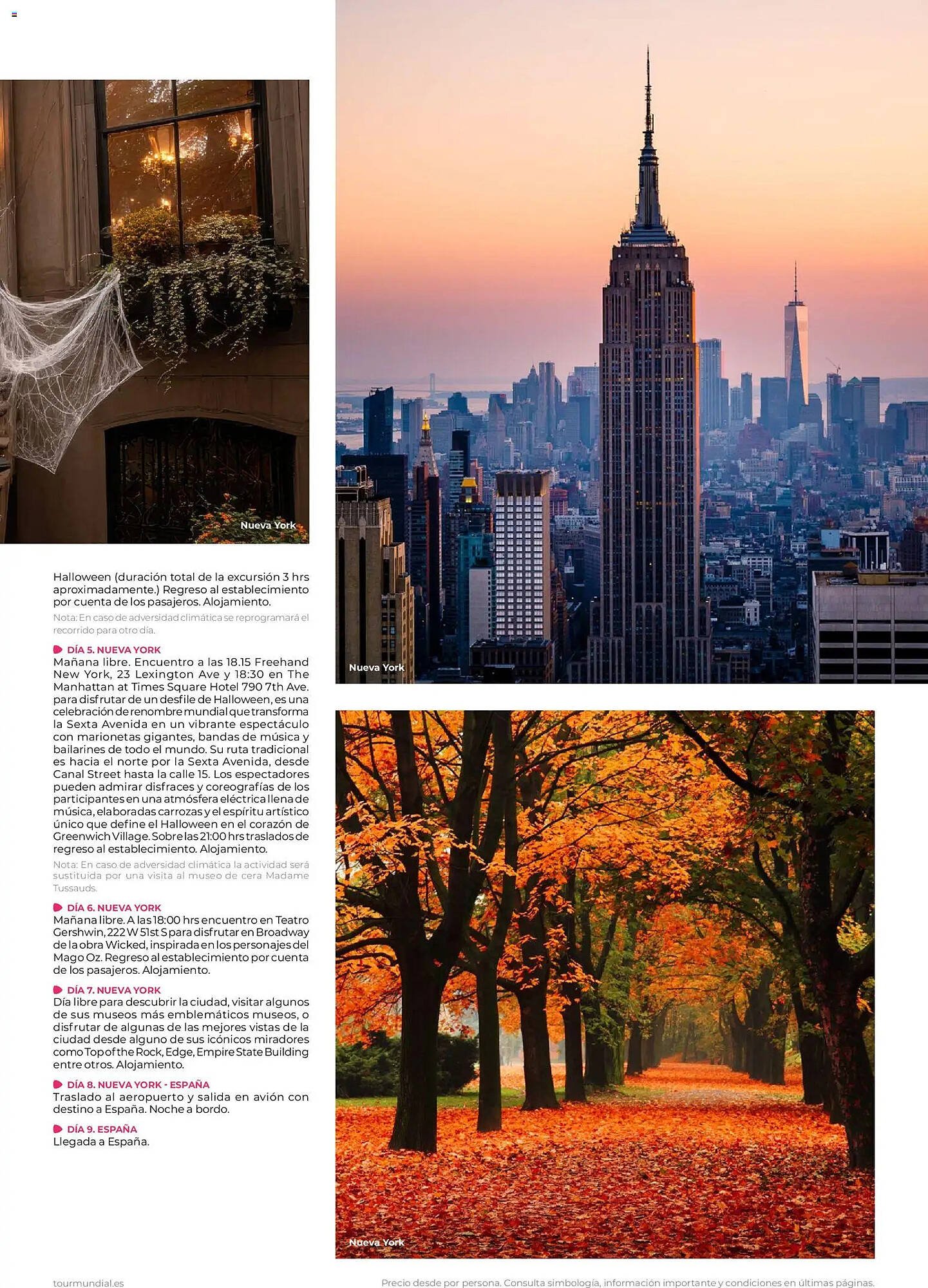 Nueva York

Halloween (duración total de la excursión 3 hrs aproximadamente.) Regreso al establecimiento por cuenta de los pasajeros. Alojamiento.

Nota: En caso de adversidad climática se reprogramará el recorrido para otro día.

DÍA 5. NUEVA YORK
Mañana libre. Encuentro a las 18.15 Freehand New York, 23 Lexington Ave y 18:30 en The Manhattan at Times Square Hotel 790 7th Ave. para disfrutar de un desfile de Halloween, es una celebración de renombre mundial que transforma la Sexta Avenida en un vibrante espectáculo con marionetas gigantes, bandas de música y bailarines de todo el mundo. Su ruta tradicional es hacia el norte por la Sexta Avenida, desde Canal Street hasta la calle 15. Los espectadores pueden admirar disfraces y coreografías de los participantes en una atmósfera eléctrica llena de música, elaboradas carrozas y el espíritu artístico único que define el Halloween en el corazón de Greenwich Village. Sobre las 21:00 hrs traslados de regreso al establecimiento. Alojamiento.

Nota: En caso de adversidad climática la actividad será sustituida por una visita al museo de cera Madame Tussauds.

DÍA 6. NUEVA YORK
Mañana libre. A las 18:00 hrs encuentro en Teatro Gershwin, 222 W 51st S para disfrutar en Broadway de la obra Wicked, inspirada en los personajes del Mago Oz. Regreso al establecimiento por cuenta de los pasajeros. Alojamiento.

DÍA 7. NUEVA YORK
Día libre para descubrir la ciudad, visitar algunos de sus museos más emblemáticos museos, o disfrutar de algunas de las mejores vistas de la ciudad desde alguno de sus icónicos miradores como Top of the Rock, Edge, Empire State Building entre otros. Alojamiento.

DÍA 8. NUEVA YORK - ESPAÑA
Traslado al aeropuerto y salida en avión con destino a España. Noche a bordo.

DÍA 9. ESPAÑA
Llegada a España.

Nueva York

Nueva York

tourmundial.es

Precio desde por persona. Consulta simbología, información importante y condiciones en últimas páginas.